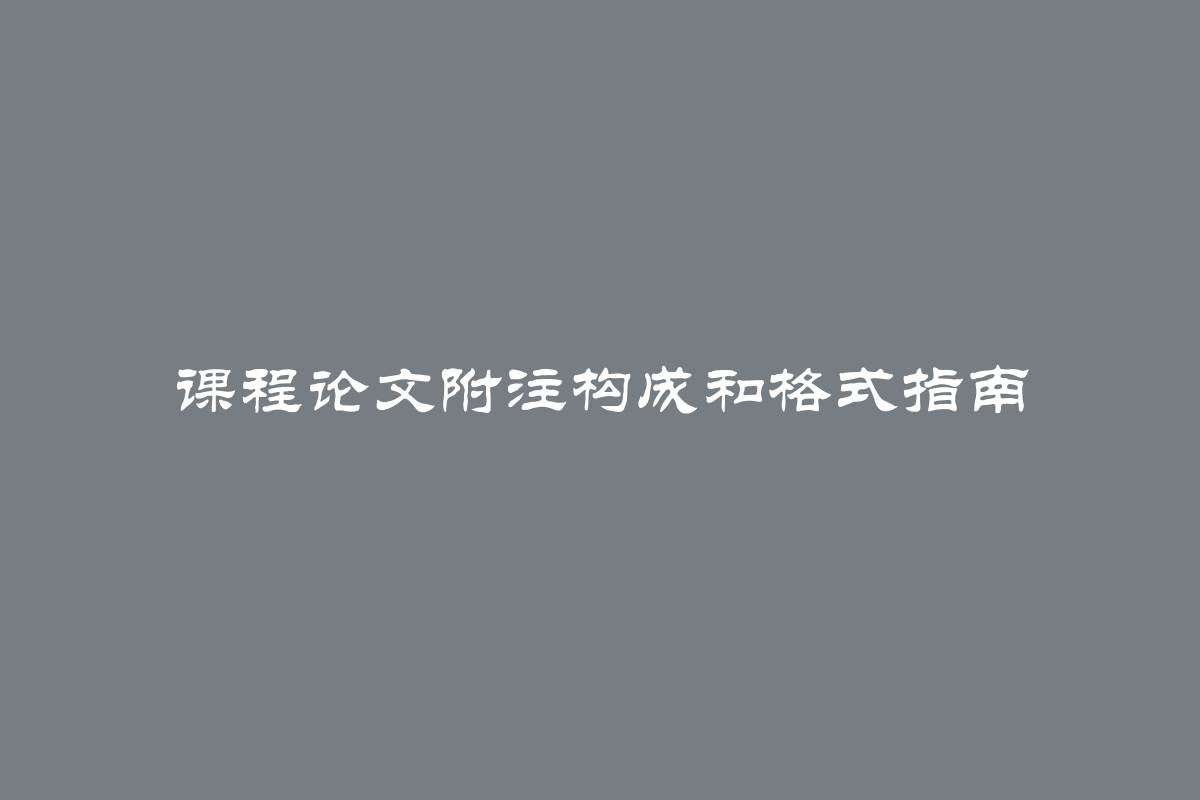 课程论文附注构成和格式指南